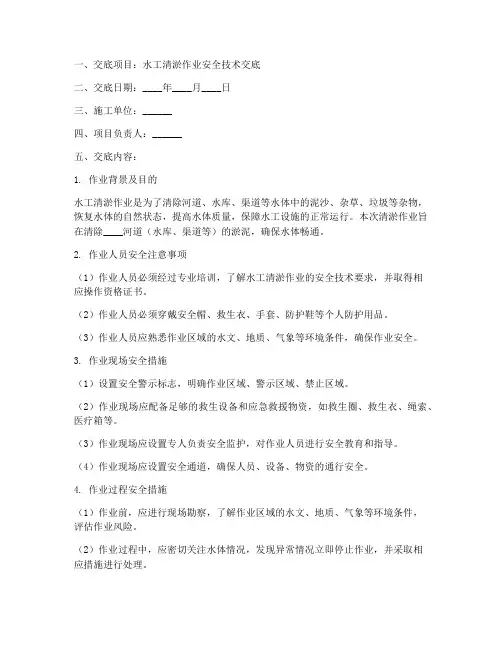 一、交底项目：水工清淤作业安全技术交底

二、交底日期：____年____月____日

三、施工单位：______

四、项目负责人：______

五、交底内容：

1. 作业背景及目的

水工清淤作业是为了清除河道、水库、渠道等水体中的泥沙、杂草、垃圾等杂物，恢复水体的自然状态，提高水体质量，保障水工设施的正常运行。本次清淤作业旨在清除____河道（水库、渠道等）的淤泥，确保水体畅通。

2. 作业人员安全注意事项

（1）作业人员必须经过专业培训，了解水工清淤作业的安全技术要求，并取得相应操作资格证书。

（2）作业人员必须穿戴安全帽、救生衣、手套、防护鞋等个人防护用品。

（3）作业人员应熟悉作业区域的水文、地质、气象等环境条件，确保作业安全。

3. 作业现场安全措施

（1）设置安全警示标志，明确作业区域、警示区域、禁止区域。

（2）作业现场应配备足够的救生设备和应急救援物资，如救生圈、救生衣、绳索、医疗箱等。

（3）作业现场应设置专人负责安全监护，对作业人员进行安全教育和指导。

（4）作业现场应设置安全通道，确保人员、设备、物资的通行安全。

4. 作业过程安全措施

（1）作业前，应进行现场勘察，了解作业区域的水文、地质、气象等环境条件，评估作业风险。

（2）作业过程中，应密切关注水体情况，发现异常情况立即停止作业，并采取相应措施进行处理。